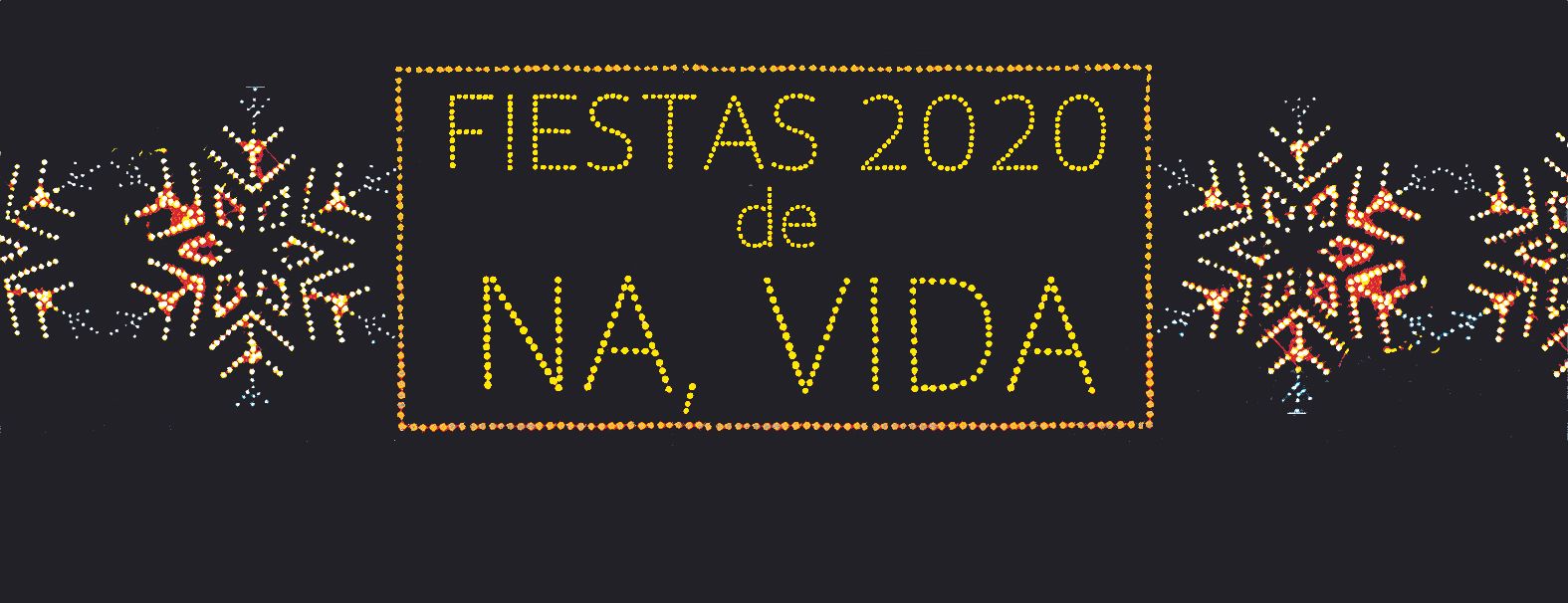 FIESTAS 2020
de
NA, VIDA